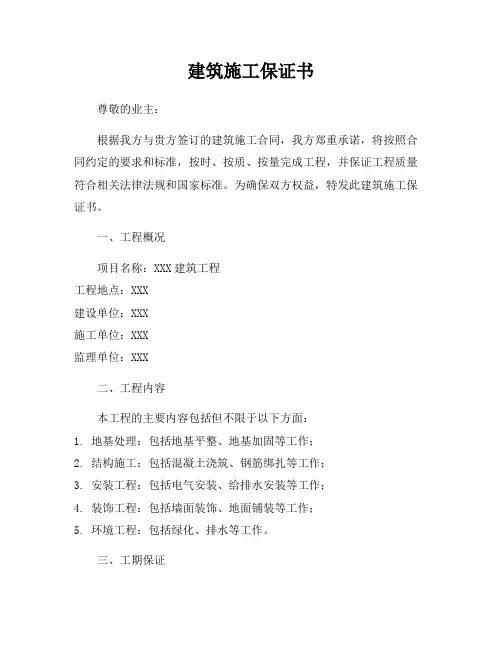 建筑施工保证书

尊敬的业主：

根据我方与贵方签订的建筑施工合同，我方郑重承诺，将按照合同约定的要求和标准，按时、按质、按量完成工程，并保证工程质量符合相关法律法规和国家标准。为确保双方权益，特发此建筑施工保证书。

一、工程概况

项目名称：XXX 建筑工程
工程地点：XXX
建设单位：XXX
施工单位：XXX
监理单位：XXX

二、工程内容

本工程的主要内容包括但不限于以下方面：
1. 地基处理：包括地基平整、地基加固等工作；
2. 结构施工：包括混凝土浇筑、钢筋绑扎等工作；
3. 安装工程：包括电气安装、给排水安装等工作；
4. 装饰工程：包括墙面装饰、地面铺装等工作；
5. 环境工程：包括绿化、排水等工作。

三、工期保证